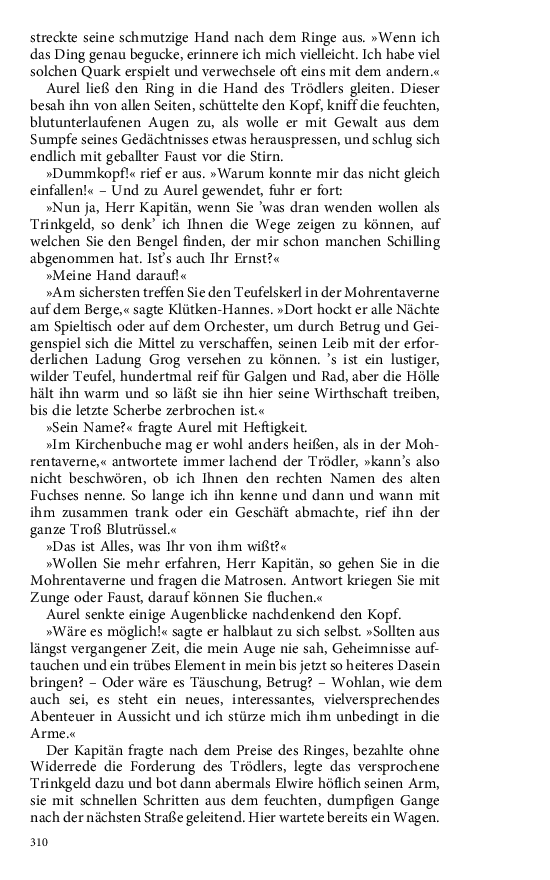 streckte seine schmutzige Hand nach dem Ringe aus. »Wenn ich das Ding genau begucke, erinnere ich mich vielleicht. Ich habe viel solchen Quark erspielt und verwechsele oft eins mit dem andern.«

Aurel ließ den Ring in die Hand des Trödlers gleiten. Dieser besah ihn von allen Seiten, schüttelte den Kopf, kniff die feuchten, blutunterlaufenen Augen zu, als wolle er mit Gewalt aus dem Sumpfe seines Gedächtnisses etwas herauspressen, und schlug sich endlich mit geballter Faust vor die Stirn.

»Dummkopf!« rief er aus. »Warum konnte mir das nicht gleich einfallen!« – Und zu Aurel gewendet, fuhr er fort:

»Nun ja, Herr Kapitän, wenn Sie 'was dran wenden wollen als Trinkgeld, so denk' ich Ihnen die Wege zeigen zu können, auf welchen Sie den Bengel finden, der mir schon manchen Schilling abgenommen hat. Ist's auch Ihr Ernst?«

»Meine Hand darauf!«

»Am sichersten treffen Sie den Teufelskerl in der Mohrentaverne auf dem Berge,« sagte Klütken-Hannes. »Dort hockt er alle Nächte am Spieltisch oder auf dem Orchester, um durch Betrug und Geigenspiel sich die Mittel zu verschaffen, seinen Leib mit der erforderlichen Ladung Grog versehen zu können. 's ist ein lustiger, wilder Teufel, hundertmal reif für Galgen und Rad, aber die Hölle hält ihn warm und so läßt sie ihn hier seine Wirthschaft treiben, bis die letzte Scherbe zerbrochen ist.«

»Sein Name?« fragte Aurel mit Heftigkeit.

»Im Kirchenbuche mag er wohl anders heißen, als in der Mohrentaverne,« antwortete immer lachend der Trödler, »kann's also nicht beschwören, ob ich Ihnen den rechten Namen des alten Fuchses nenne. So lange ich ihn kenne und dann und wann mit ihm zusammen trank oder ein Geschäft abmachte, rief ihn der ganze Troß Blutrüssel.«

»Das ist Alles, was Ihr von ihm wißt?«

»Wollen Sie mehr erfahren, Herr Kapitän, so gehen Sie in die Mohrentaverne und fragen die Matrosen. Antwort kriegen Sie mit Zunge oder Faust, darauf können Sie fluchen.«

Aurel senkte einige Augenblicke nachdenkend den Kopf.

»Wäre es möglich!« sagte er halblaut zu sich selbst. »Sollten aus längst vergangener Zeit, die mein Auge nie sah, Geheimnisse auftauchen und ein trübes Element in mein bis jetzt so heiteres Dasein bringen? – Oder wäre es Täuschung, Betrug? – Wohlan, wie dem auch sei, es steht ein neues, interessantes, vielversprechendes Abenteuer in Aussicht und ich stürze mich ihm unbedingt in die Arme.«

Der Kapitän fragte nach dem Preise des Ringes, bezahlte ohne Widerrede die Forderung des Trödlers, legte das versprochene Trinkgeld dazu und bot dann abermals Elwire höflich seinen Arm, sie mit schnellen Schritten aus dem feuchten, dumpfigen Gange nach der nächsten Straße geleitend. Hier wartete bereits ein Wagen.

310